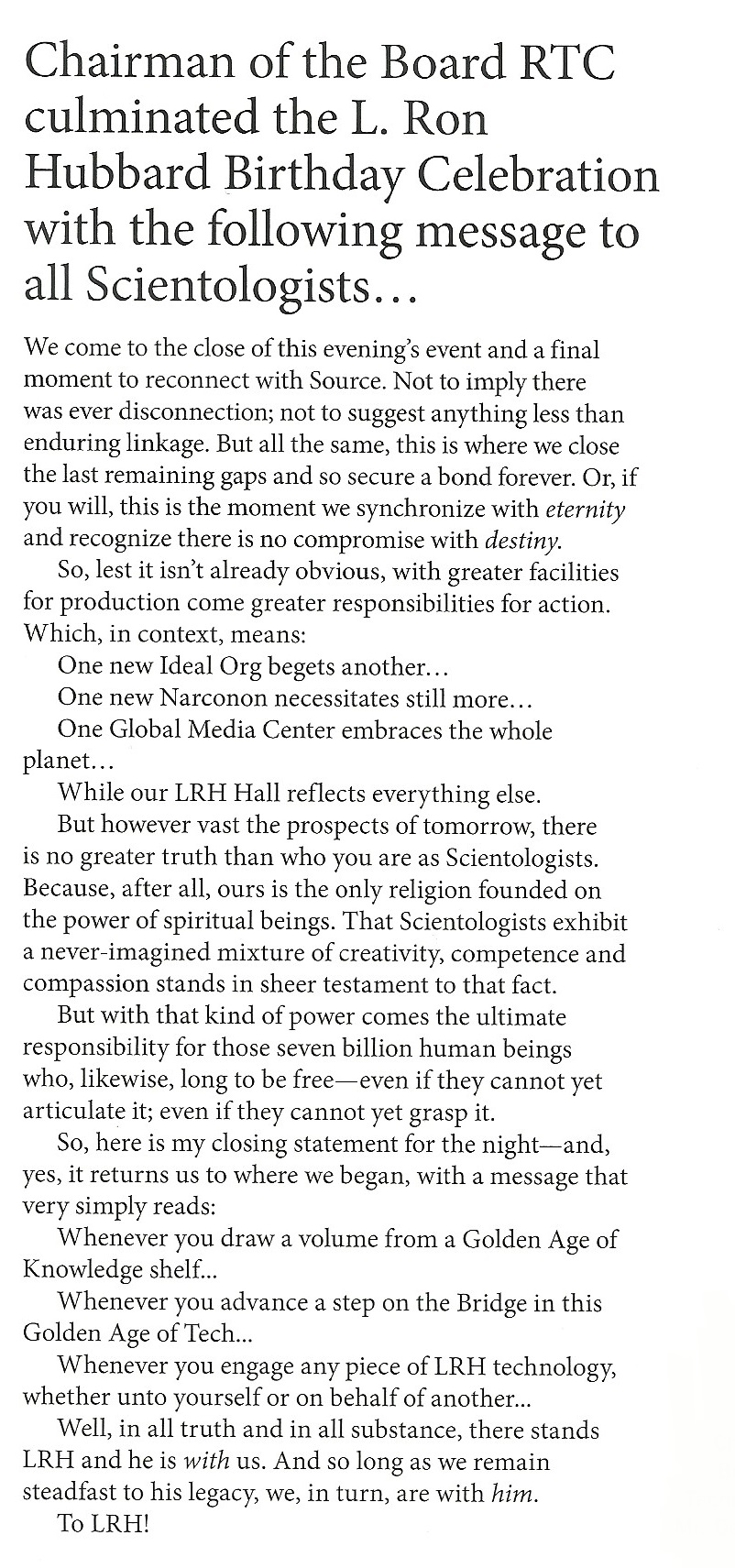 Chairman of the Board RTC culminated the L. Ron Hubbard Birthday Celebration with the following message to all Scientologists...

We come to the close of this evening's event and a final moment to reconnect with Source. Not to imply there was ever disconnection; not to suggest anything less than enduring linkage. But all the same, this is where we close the last remaining gaps and so secure a bond forever. Or, if you will, this is the moment we synchronize with eternity and recognize there is no compromise with destiny.

So, lest it isn't already obvious, with greater facilities for production come greater responsibilities for action. Which, in context, means:

One new Ideal Org begets another...

One new Narconon necessitates still more...

One Global Media Center embraces the whole planet...

While our LRH Hall reflects everything else.

But however vast the prospects of tomorrow, there is no greater truth than who you are as Scientologists. Because, after all, ours is the only religion founded on the power of spiritual beings. That Scientologists exhibit a never-imagined mixture of creativity, competence and compassion stands in sheer testament to that fact.

But with that kind of power comes the ultimate responsibility for those seven billion human beings who, likewise, long to be free—even if they cannot yet articulate it; even if they cannot yet grasp it.

So, here is my closing statement for the night—and, yes, it returns us to where we began, with a message that very simply reads:

Whenever you draw a volume from a Golden Age of Knowledge shelf...

Whenever you advance a step on the Bridge in this Golden Age of Tech...

Whenever you engage any piece of LRH technology, whether unto yourself or on behalf of another...

Well, in all truth and in all substance, there stands LRH and he is with us. And so long as we remain steadfast to his legacy, we, in turn, are with him.

To LRH!